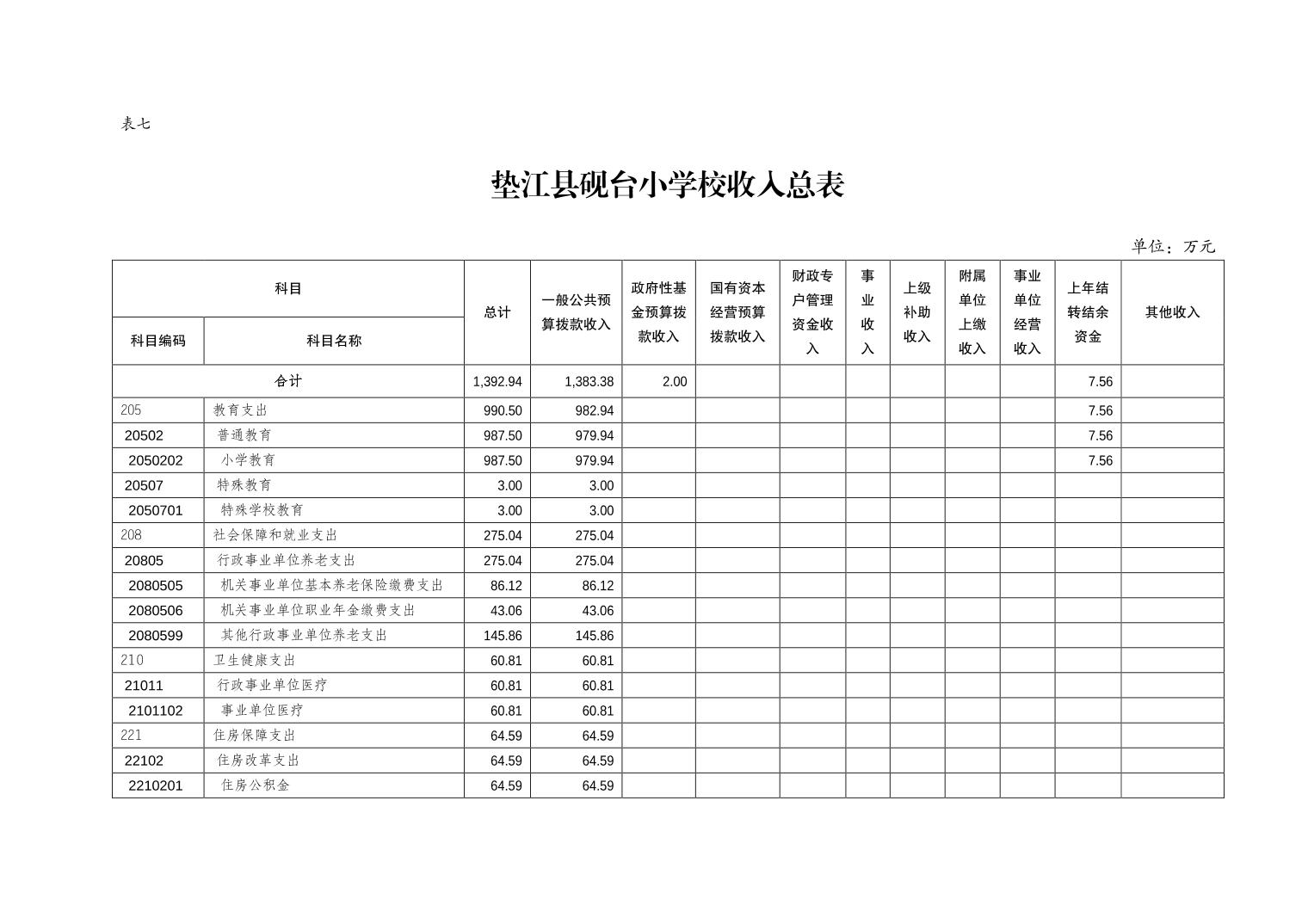 表七

垫江县砚台小学校收入总表

单位：万元

| 科目编码 | 科目名称 | 总计 | 一般公共预算拨款收入 | 政府性基金预算拨款收入 | 国有资本经营预算拨款收入 | 财政专户管理资金收入 | 事业收入 | 上级补助收入 | 附属单位上缴收入 | 事业单位经营收入 | 上年结转结余资金 | 其他收入 |
|---|---|---|---|---|---|---|---|---|---|---|---|---|
| 合计 | | 1,392.94 | 1,383.38 | 2.00 | | | | | | | 7.56 | |
| 205 | 教育支出 | 990.50 | 982.94 | | | | | | | | 7.56 | |
| 20502 | 普通教育 | 987.50 | 979.94 | | | | | | | | 7.56 | |
| 2050202 | 小学教育 | 987.50 | 979.94 | | | | | | | | 7.56 | |
| 20507 | 特殊教育 | 3.00 | 3.00 | | | | | | | | | |
| 2050701 | 特殊学校教育 | 3.00 | 3.00 | | | | | | | | | |
| 208 | 社会保障和就业支出 | 275.04 | 275.04 | | | | | | | | | |
| 20805 | 行政事业单位养老支出 | 275.04 | 275.04 | | | | | | | | | |
| 2080505 | 机关事业单位基本养老保险缴费支出 | 86.12 | 86.12 | | | | | | | | | |
| 2080506 | 机关事业单位职业年金缴费支出 | 43.06 | 43.06 | | | | | | | | | |
| 2080599 | 其他行政事业单位养老支出 | 145.86 | 145.86 | | | | | | | | | |
| 210 | 卫生健康支出 | 60.81 | 60.81 | | | | | | | | | |
| 21011 | 行政事业单位医疗 | 60.81 | 60.81 | | | | | | | | | |
| 2101102 | 事业单位医疗 | 60.81 | 60.81 | | | | | | | | | |
| 221 | 住房保障支出 | 64.59 | 64.59 | | | | | | | | | |
| 22102 | 住房改革支出 | 64.59 | 64.59 | | | | | | | | | |
| 2210201 | 住房公积金 | 64.59 | 64.59 | | | | | | | | | |